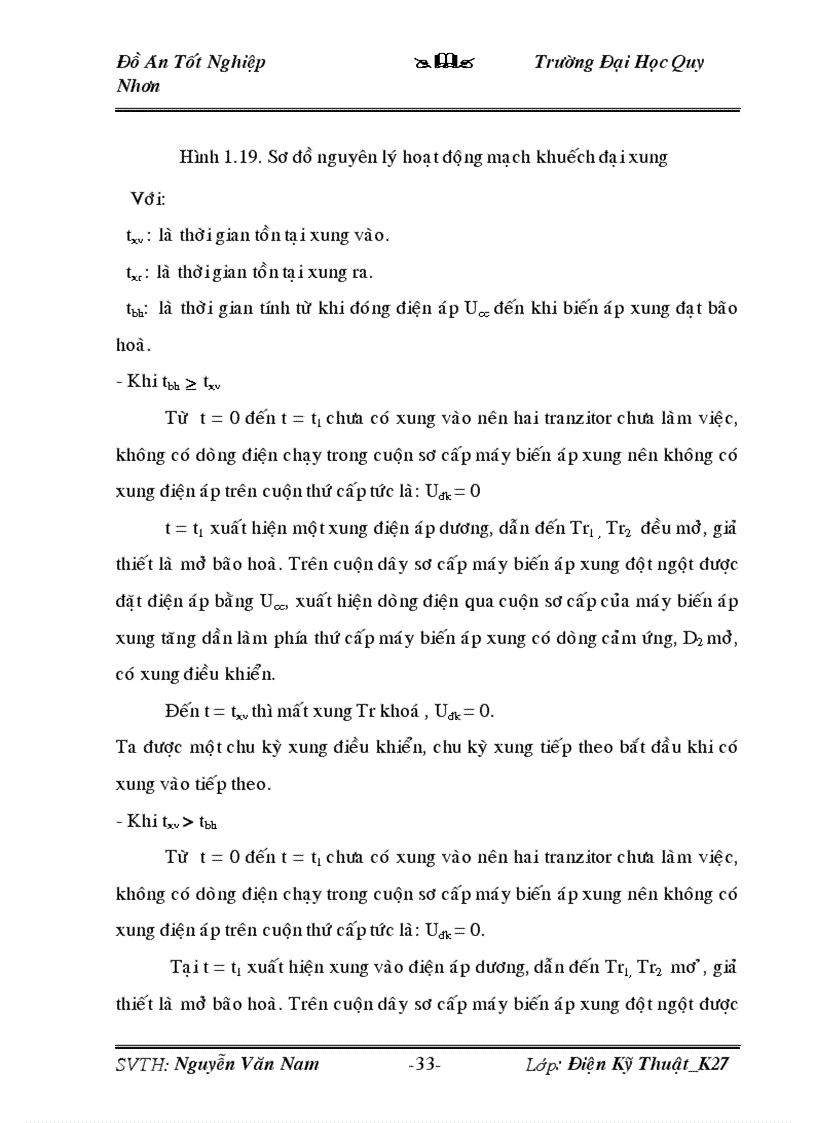 Đồ Án Tốt Nghiệp Trường Đại Học Quy Nhơn

Hình 1.19. Sơ đồ nguyên lý hoạt động mạch khuếch đại xung

Với:

$t_{xv}$: là thời gian tồn tại xung vào.

$t_{xr}$: là thời gian tồn tại xung ra.

$t_{bh}$: là thời gian tính từ khi đóng điện áp $U_{cc}$ đến khi biến áp xung đạt bão hoà.

- Khi $t_{bh} \geq t_{xv}$

Từ $t = 0$ đến $t = t_1$ chưa có xung vào nên hai tranzitor chưa làm việc, không có dòng điện chạy trong cuộn sơ cấp máy biến áp xung nên không có xung điện áp trên cuộn thứ cấp tức là: $U_{đk} = 0$

$t = t_1$ xuất hiện một xung điện áp dương, dẫn đến $Tr_1$, $Tr_2$ đều mở, giả thiết là mở bão hoà. Trên cuộn dây sơ cấp máy biến áp xung đột ngột được đặt điện áp bằng $U_{cc}$, xuất hiện dòng điện qua cuộn sơ cấp của máy biến áp xung tăng dần làm phía thứ cấp máy biến áp xung có dòng cảm ứng, $D_2$ mở, có xung điều khiển.

Đến $t = t_{xv}$ thì mất xung Tr khoá , $U_{đk} = 0$.

Ta được một chu kỳ xung điều khiển, chu kỳ xung tiếp theo bắt đầu khi có xung vào tiếp theo.

- Khi $t_{xv} > t_{bh}$

Từ $t = 0$ đến $t = t_1$ chưa có xung vào nên hai tranzitor chưa làm việc, không có dòng điện chạy trong cuộn sơ cấp máy biến áp xung nên không có xung điện áp trên cuộn thứ cấp tức là: $U_{đk} = 0$.

Tại $t = t_1$ xuất hiện xung vào điện áp dương, dẫn đến $Tr_1$, $Tr_2$ mở, giả thiết là mở bão hoà. Trên cuộn dây sơ cấp máy biến áp xung đột ngột được

SVTH: Nguyễn Văn Nam -33- Lớp: Điện Kỹ Thuật_K27